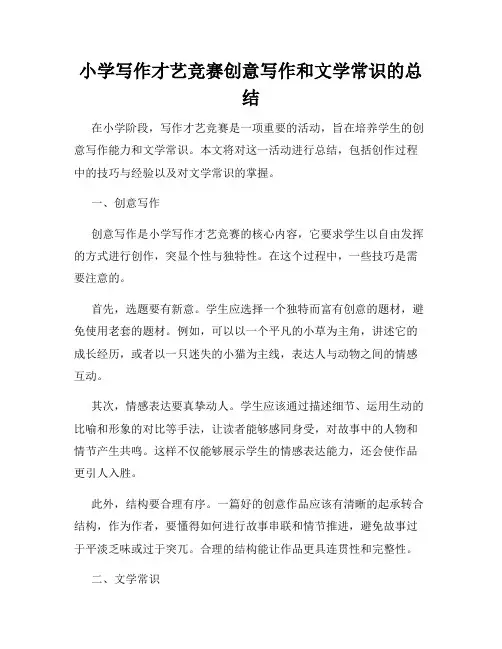 小学写作才艺竞赛创意写作和文学常识的总结

在小学阶段，写作才艺竞赛是一项重要的活动，旨在培养学生的创意写作能力和文学常识。本文将对这一活动进行总结，包括创作过程中的技巧与经验以及对文学常识的掌握。

一、创意写作

创意写作是小学写作才艺竞赛的核心内容，它要求学生以自由发挥的方式进行创作，突显个性与独特性。在这个过程中，一些技巧是需要注意的。

首先，选题要有新意。学生应选择一个独特而富有创意的题材，避免使用老套的题材。例如，可以以一个平凡的小草为主角，讲述它的成长经历，或者以一只迷失的小猫为主线，表达人与动物之间的情感互动。

其次，情感表达要真挚动人。学生应该通过描述细节、运用生动的比喻和形象的对比等手法，让读者能够感同身受，对故事中的人物和情节产生共鸣。这样不仅能够展示学生的情感表达能力，还会使作品更引人入胜。

此外，结构要合理有序。一篇好的创意作品应该有清晰的起承转合结构，作为作者，要懂得如何进行故事串联和情节推进，避免故事过于平淡乏味或过于突兀。合理的结构能让作品更具连贯性和完整性。

二、文学常识